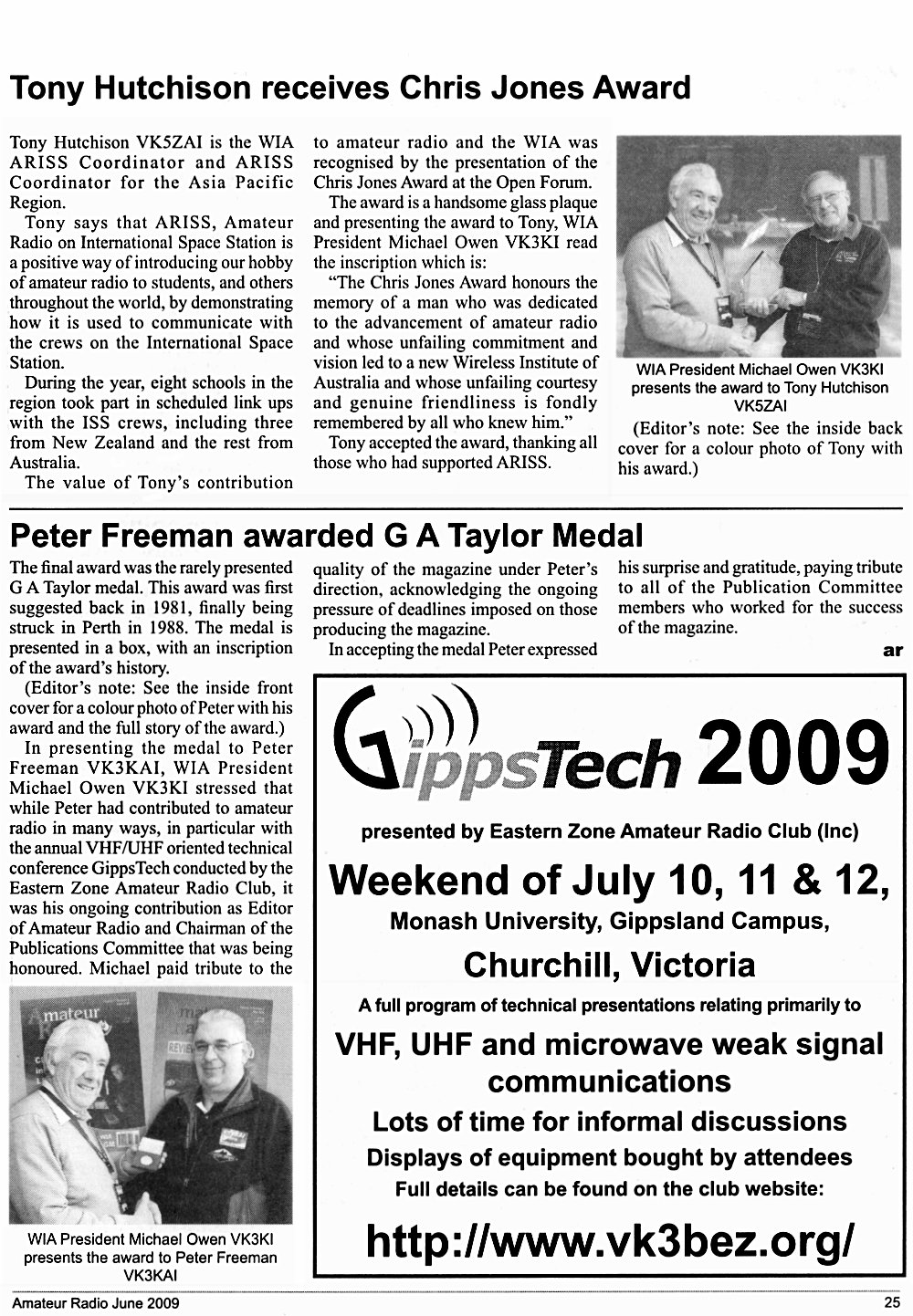 Tony Hutchison receives Chris Jones Award

Tony Hutchison VK5ZAI is the WIA ARISS Coordinator and ARISS Coordinator for the Asia Pacific Region.

Tony says that ARISS, Amateur Radio on International Space Station is a positive way of introducing our hobby of amateur radio to students, and others throughout the world, by demonstrating how it is used to communicate with the crews on the International Space Station.

During the year, eight schools in the region took part in scheduled link ups with the ISS crews, including three from New Zealand and the rest from Australia.

The value of Tony's contribution to amateur radio and the WIA was recognised by the presentation of the Chris Jones Award at the Open Forum.

The award is a handsome glass plaque and presenting the award to Tony, WIA President Michael Owen VK3KI read the inscription which is:

"The Chris Jones Award honours the memory of a man who was dedicated to the advancement of amateur radio and whose unfailing commitment and vision led to a new Wireless Institute of Australia and whose unfailing courtesy and genuine friendliness is fondly remembered by all who knew him."

Tony accepted the award, thanking all those who had supported ARISS.

WIA President Michael Owen VK3KI presents the award to Tony Hutchison VK5ZAI

(Editor's note: See the inside back cover for a colour photo of Tony with his award.)

Peter Freeman awarded G A Taylor Medal

The final award was the rarely presented G A Taylor medal. This award was first suggested back in 1981, finally being struck in Perth in 1988. The medal is presented in a box, with an inscription of the award's history.

(Editor's note: See the inside front cover for a colour photo of Peter with his award and the full story of the award.)

In presenting the medal to Peter Freeman VK3KAI, WIA President Michael Owen VK3KI stressed that while Peter had contributed to amateur radio in many ways, in particular with the annual VHF/UHF oriented technical conference GippsTech conducted by the Eastern Zone Amateur Radio Club, it was his ongoing contribution as Editor of Amateur Radio and Chairman of the Publications Committee that was being honoured. Michael paid tribute to the quality of the magazine under Peter's direction, acknowledging the ongoing pressure of deadlines imposed on those producing the magazine.

In accepting the medal Peter expressed his surprise and gratitude, paying tribute to all of the Publication Committee members who worked for the success of the magazine.

ar

WIA President Michael Owen VK3KI presents the award to Peter Freeman VK3KAI

GippsTech 2009

presented by Eastern Zone Amateur Radio Club (Inc)

Weekend of July 10, 11 & 12,

Monash University, Gippsland Campus,

Churchill, Victoria

A full program of technical presentations relating primarily to

VHF, UHF and microwave weak signal communications

Lots of time for informal discussions

Displays of equipment bought by attendees

Full details can be found on the club website:

http://www.vk3bez.org/

Amateur Radio June 2009

25